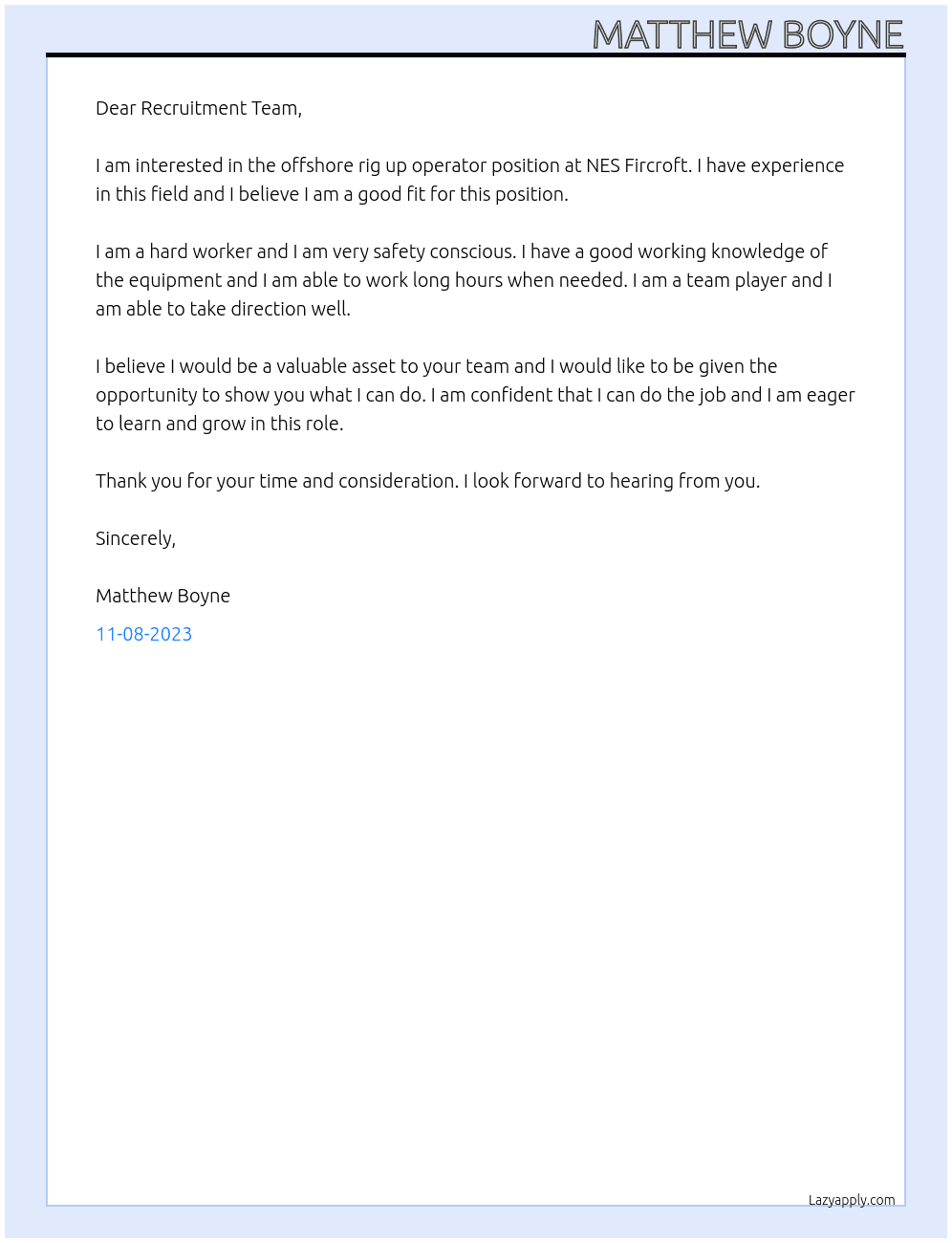 MATTHEW BOYNE

Dear Recruitment Team,

I am interested in the offshore rig up operator position at NES Fircroft. I have experience in this field and I believe I am a good fit for this position.

I am a hard worker and I am very safety conscious. I have a good working knowledge of the equipment and I am able to work long hours when needed. I am a team player and I am able to take direction well.

I believe I would be a valuable asset to your team and I would like to be given the opportunity to show you what I can do. I am confident that I can do the job and I am eager to learn and grow in this role.

Thank you for your time and consideration. I look forward to hearing from you.

Sincerely,

Matthew Boyne

11-08-2023

Lazyapply.com